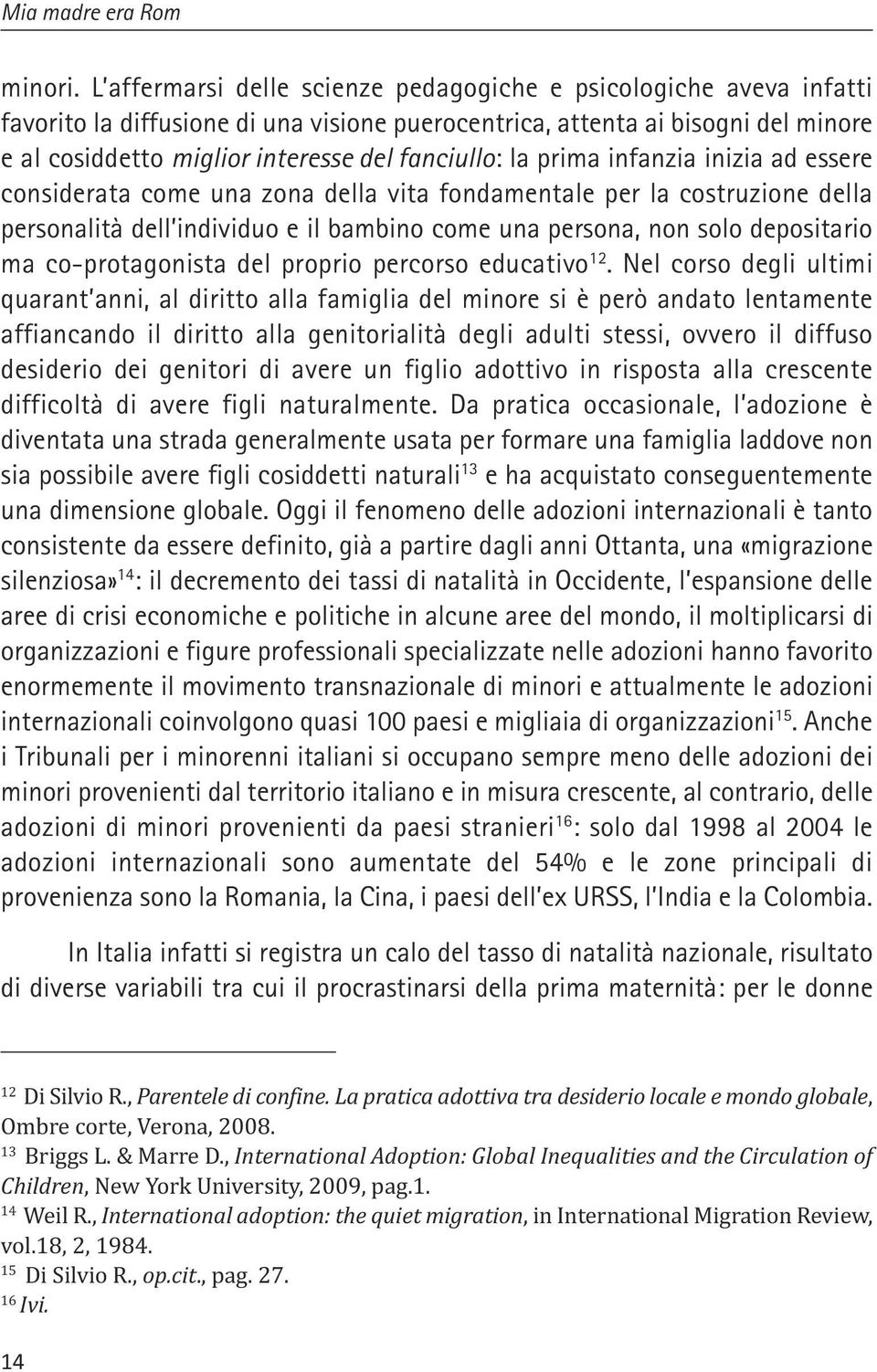 Mia madre era Rom

minori. L'affermarsi delle scienze pedagogiche e psicologiche aveva infatti favorito la diffusione di una visione puerocentrica, attenta ai bisogni del minore e al cosiddetto miglior interesse del fanciullo: la prima infanzia inizia ad essere considerata come una zona della vita fondamentale per la costruzione della personalità dell'individuo e il bambino come una persona, non solo depositario ma co-protagonista del proprio percorso educativo$^{12}$. Nel corso degli ultimi quarant'anni, al diritto alla famiglia del minore si è però andato lentamente affiancando il diritto alla genitorialità degli adulti stessi, ovvero il diffuso desiderio dei genitori di avere un figlio adottivo in risposta alla crescente difficoltà di avere figli naturalmente. Da pratica occasionale, l'adozione è diventata una strada generalmente usata per formare una famiglia laddove non sia possibile avere figli cosiddetti naturali$^{13}$ e ha acquistato conseguentemente una dimensione globale. Oggi il fenomeno delle adozioni internazionali è tanto consistente da essere definito, già a partire dagli anni Ottanta, una «migrazione silenziosa»$^{14}$: il decremento dei tassi di natalità in Occidente, l'espansione delle aree di crisi economiche e politiche in alcune aree del mondo, il moltiplicarsi di organizzazioni e figure professionali specializzate nelle adozioni hanno favorito enormemente il movimento transnazionale di minori e attualmente le adozioni internazionali coinvolgono quasi 100 paesi e migliaia di organizzazioni$^{15}$. Anche i Tribunali per i minorenni italiani si occupano sempre meno delle adozioni dei minori provenienti dal territorio italiano e in misura crescente, al contrario, delle adozioni di minori provenienti da paesi stranieri$^{16}$: solo dal 1998 al 2004 le adozioni internazionali sono aumentate del 54% e le zone principali di provenienza sono la Romania, la Cina, i paesi dell'ex URSS, l'India e la Colombia.

In Italia infatti si registra un calo del tasso di natalità nazionale, risultato di diverse variabili tra cui il procrastinarsi della prima maternità: per le donne

$^{12}$ Di Silvio R., Parentele di confine. La pratica adottiva tra desiderio locale e mondo globale, Ombre corte, Verona, 2008.
$^{13}$ Briggs L. & Marre D., International Adoption: Global Inequalities and the Circulation of Children, New York University, 2009, pag.1.
$^{14}$ Weil R., International adoption: the quiet migration, in International Migration Review, vol.18, 2, 1984.
$^{15}$ Di Silvio R., op.cit., pag. 27.
$^{16}$ Ivi.

14